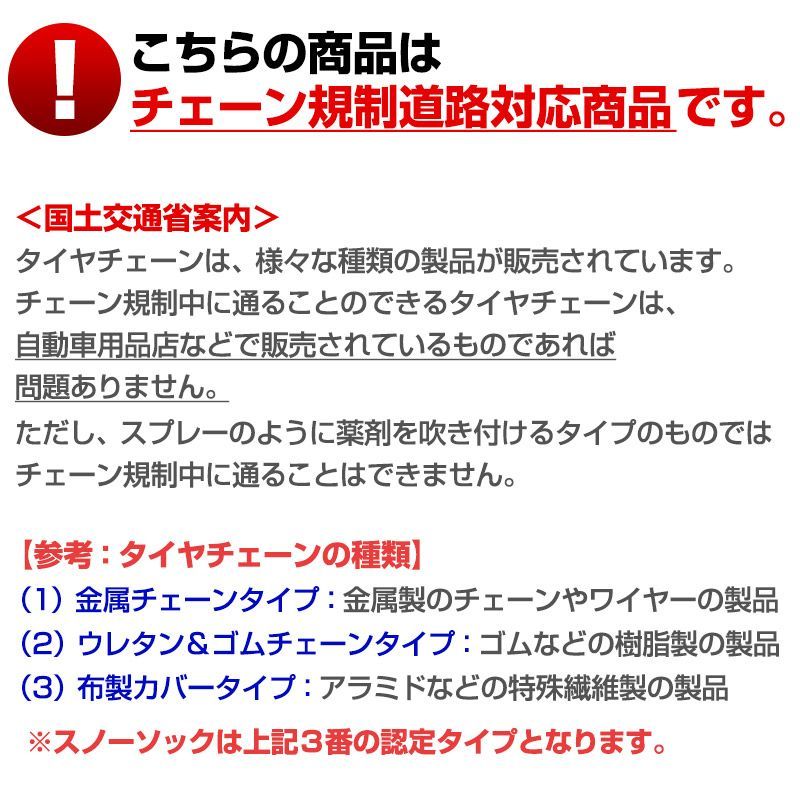 !
こちらの商品は
チェーン規制道路対応商品です。

＜国土交通省案内＞
タイヤチェーンは、様々な種類の製品が販売されています。
チェーン規制中に通ることのできるタイヤチェーンは、
自動車用品店などで販売されているものであれば
問題ありません。
ただし、スプレーのように薬剤を吹き付けるタイプのものでは
チェーン規制中に通ることはできません。

【参考：タイヤチェーンの種類】
（1）金属チェーンタイプ：金属製のチェーンやワイヤーの製品
（2）ウレタン＆ゴムチェーンタイプ：ゴムなどの樹脂製の製品
（3）布製カバータイプ：アラミドなどの特殊繊維製の製品
※スノーソックは上記３番の認定タイプとなります。